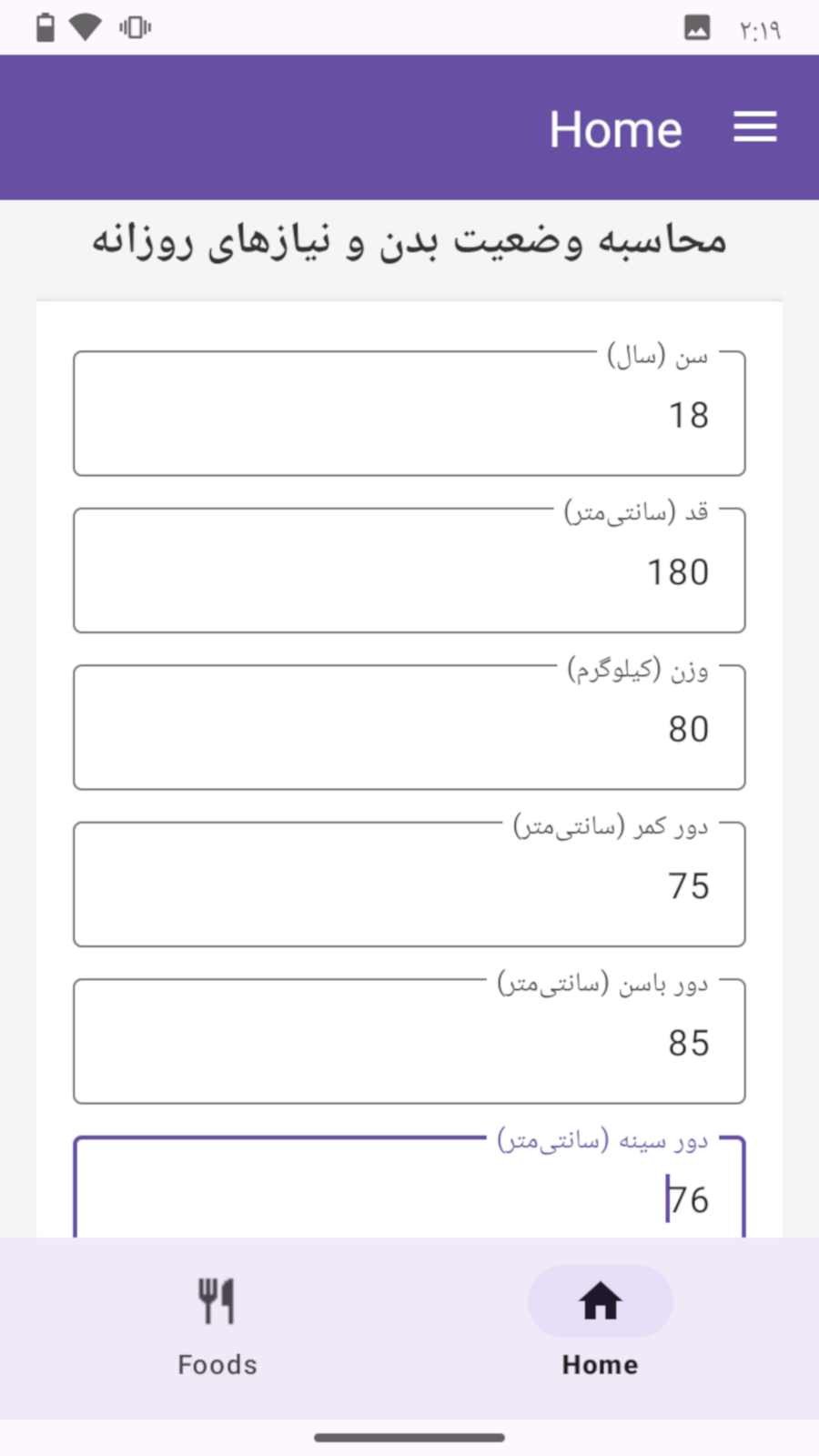 ۲:۱۹

Home

محاسبه وضعیت بدن و نیازهای روزانه

سن (سال)
18

قد (سانتی‌متر)
180

وزن (کیلوگرم)
80

دور کمر (سانتی‌متر)
75

دور باسن (سانتی‌متر)
85

دور سینه (سانتی‌متر)
76

Foods
Home